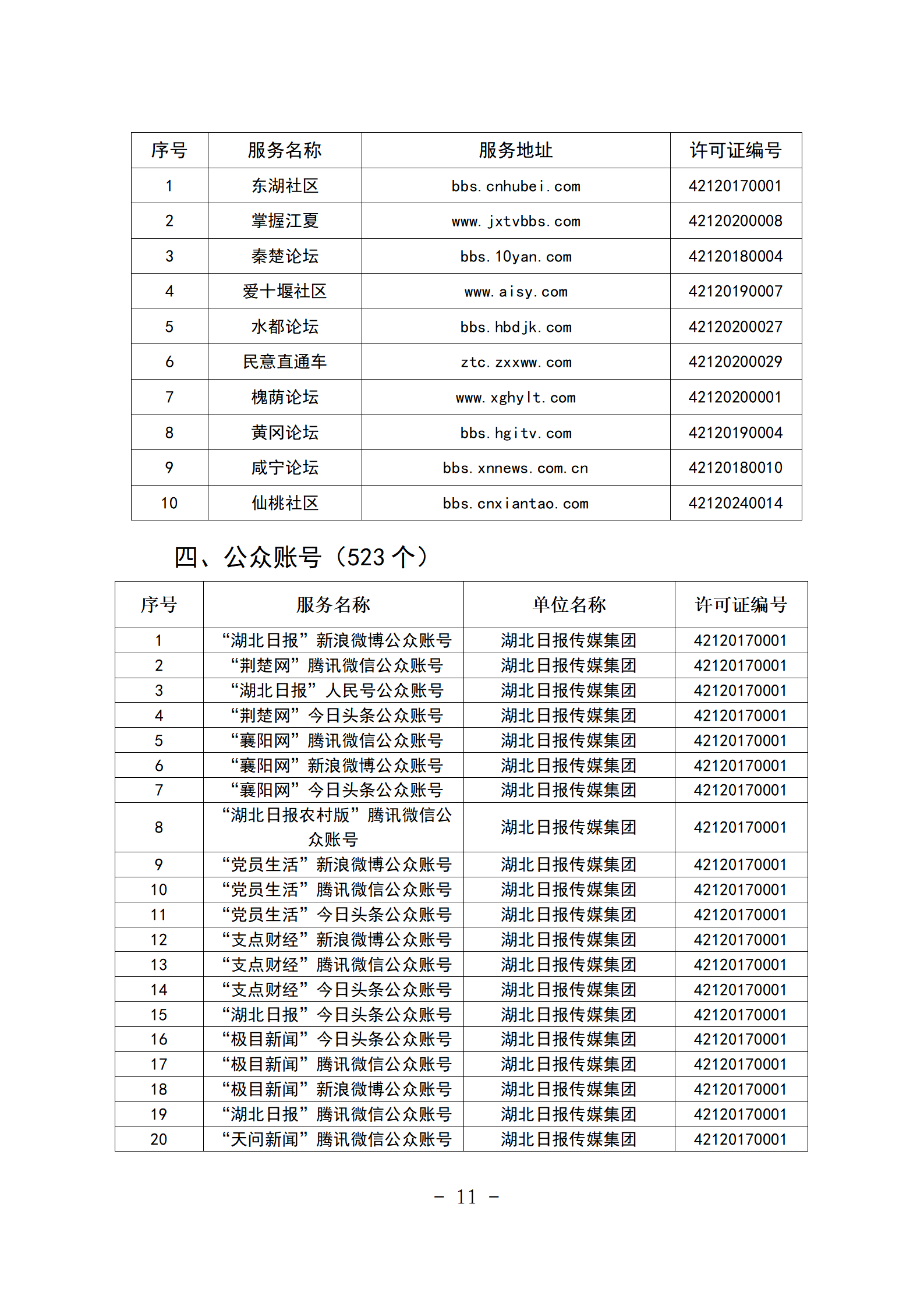 | 序号 | 服务名称 | 服务地址 | 许可证编号 |
|---|---|---|---|
| 1 | 东湖社区 | bbs.cnhubei.com | 42120170001 |
| 2 | 掌握江夏 | www.jxtvbbs.com | 42120200008 |
| 3 | 秦楚论坛 | bbs.10yan.com | 42120180004 |
| 4 | 爱十堰社区 | www.aisy.com | 42120190007 |
| 5 | 水都论坛 | bbs.hbdjk.com | 42120200027 |
| 6 | 民意直通车 | ztc.zxxww.com | 42120200029 |
| 7 | 槐荫论坛 | www.xghylt.com | 42120200001 |
| 8 | 黄冈论坛 | bbs.hgitv.com | 42120190004 |
| 9 | 咸宁论坛 | bbs.xnnews.com.cn | 42120180010 |
| 10 | 仙桃社区 | bbs.cnxiantao.com | 42120240014 |

四、公众账号（523 个）

| 序号 | 服务名称 | 单位名称 | 许可证编号 |
|---|---|---|---|
| 1 | “湖北日报”新浪微博公众账号 | 湖北日报传媒集团 | 42120170001 |
| 2 | “荆楚网”腾讯微信公众账号 | 湖北日报传媒集团 | 42120170001 |
| 3 | “湖北日报”人民号公众账号 | 湖北日报传媒集团 | 42120170001 |
| 4 | “荆楚网”今日头条公众账号 | 湖北日报传媒集团 | 42120170001 |
| 5 | “襄阳网”腾讯微信公众账号 | 湖北日报传媒集团 | 42120170001 |
| 6 | “襄阳网”新浪微博公众账号 | 湖北日报传媒集团 | 42120170001 |
| 7 | “襄阳网”今日头条公众账号 | 湖北日报传媒集团 | 42120170001 |
| 8 | “湖北日报农村版”腾讯微信公众账号 | 湖北日报传媒集团 | 42120170001 |
| 9 | “党员生活”新浪微博公众账号 | 湖北日报传媒集团 | 42120170001 |
| 10 | “党员生活”腾讯微信公众账号 | 湖北日报传媒集团 | 42120170001 |
| 11 | “党员生活”今日头条公众账号 | 湖北日报传媒集团 | 42120170001 |
| 12 | “支点财经”新浪微博公众账号 | 湖北日报传媒集团 | 42120170001 |
| 13 | “支点财经”腾讯微信公众账号 | 湖北日报传媒集团 | 42120170001 |
| 14 | “支点财经”今日头条公众账号 | 湖北日报传媒集团 | 42120170001 |
| 15 | “湖北日报”今日头条公众账号 | 湖北日报传媒集团 | 42120170001 |
| 16 | “极目新闻”今日头条公众账号 | 湖北日报传媒集团 | 42120170001 |
| 17 | “极目新闻”腾讯微信公众账号 | 湖北日报传媒集团 | 42120170001 |
| 18 | “极目新闻”新浪微博公众账号 | 湖北日报传媒集团 | 42120170001 |
| 19 | “湖北日报”腾讯微信公众账号 | 湖北日报传媒集团 | 42120170001 |
| 20 | “天问新闻”腾讯微信公众账号 | 湖北日报传媒集团 | 42120170001 |

- 11 -